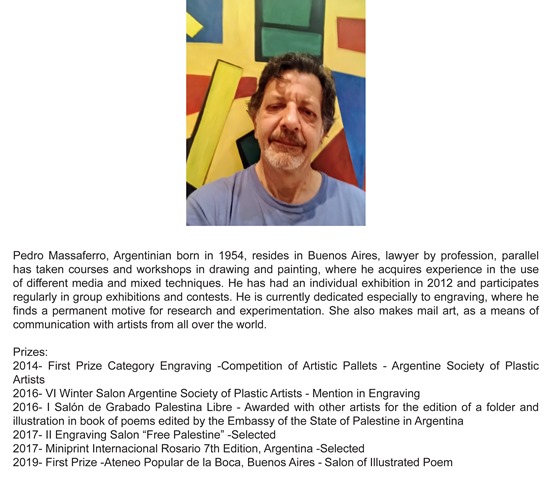 Pedro Massaferro, Argentinian born in 1954, resides in Buenos Aires, lawyer by profession, parallel has taken courses and workshops in drawing and painting, where he acquires experience in the use of different media and mixed techniques. He has had an individual exhibition in 2012 and participates regularly in group exhibitions and contests. He is currently dedicated especially to engraving, where he finds a permanent motive for research and experimentation. She also makes mail art, as a means of communication with artists from all over the world.

Prizes:
2014- First Prize Category Engraving -Competition of Artistic Pallets - Argentine Society of Plastic Artists
2016- VI Winter Salon Argentine Society of Plastic Artists - Mention in Engraving
2016- I Salón de Grabado Palestina Libre - Awarded with other artists for the edition of a folder and illustration in book of poems edited by the Embassy of the State of Palestine in Argentina
2017- II Engraving Salon "Free Palestine" -Selected
2017- Miniprint Internacional Rosario 7th Edition, Argentina -Selected
2019- First Prize -Ateneo Popular de la Boca, Buenos Aires - Salon of Illustrated Poem